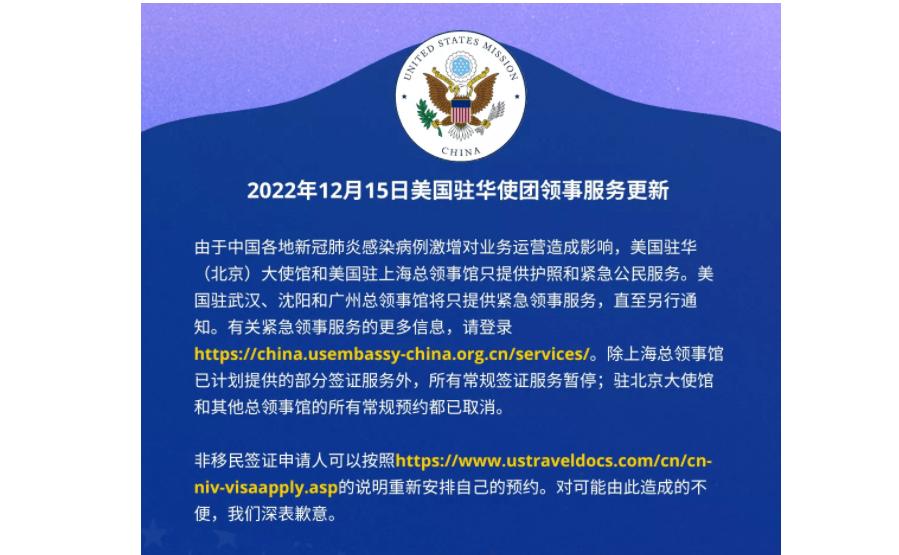 UNITED STATES MISSION
CHINA

2022年12月15日美国驻华使团领事服务更新

由于中国各地新冠肺炎感染病例激增对业务运营造成影响，美国驻华（北京）大使馆和美国驻上海总领事馆只提供护照和紧急公民服务。美国驻武汉、沈阳和广州总领事馆将只提供紧急领事服务，直至另行通知。有关紧急领事服务的更多信息，请登录https://china.usembassy-china.org.cn/services/。除上海总领事馆已计划提供的部分签证服务外，所有常规签证服务暂停；驻北京大使馆和其他总领事馆的所有常规预约都已取消。

非移民签证申请人可以按照https://www.ustraveldocs.com/cn/cn-niv-visaapply.asp的说明重新安排自己的预约。对可能由此造成的不便，我们深表歉意。